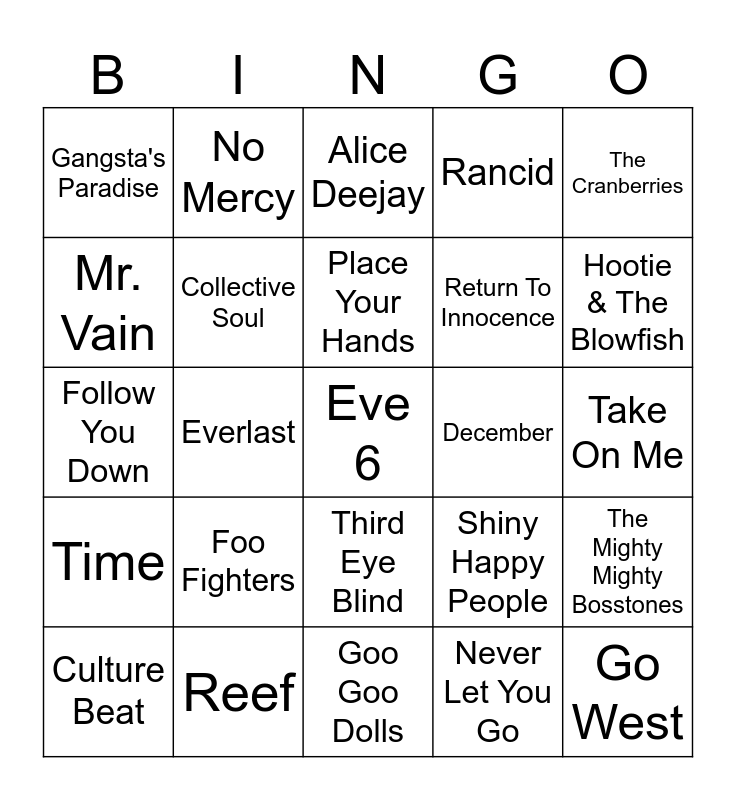 | B | I | N | G | O |
|---|---|---|---|---|
| Gangsta's Paradise | No Mercy | Alice Deejay | Rancid | The Cranberries |
| Mr. Vain | Collective Soul | Place Your Hands | Return To Innocence | Hootie & The Blowfish |
| Follow You Down | Everlast | Eve 6 | December | Take On Me |
| Time | Foo Fighters | Third Eye Blind | Shiny Happy People | The Mighty Mighty Bosstones |
| Culture Beat | Reef | Goo Goo Dolls | Never Let You Go | Go West |